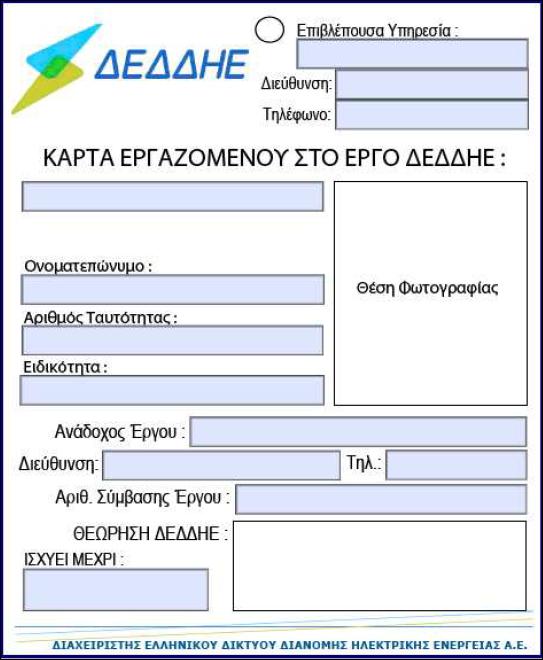 ΔΕΔΔΗΕ

Επιβλέπουσα Υπηρεσία :

Διεύθυνση:

Τηλέφωνο:

ΚΑΡΤΑ ΕΡΓΑΖΟΜΕΝΟΥ ΣΤΟ ΕΡΓΟ ΔΕΔΔΗΕ :

Ονοματεπώνυμο :

Αριθμός Ταυτότητας :

Ειδικότητα :

Θέση Φωτογραφίας

Ανάδοχος Έργου :

Διεύθυνση:

Τηλ.:

Αριθ. Σύμβασης Έργου :

ΘΕΩΡΗΣΗ ΔΕΔΔΗΕ :

ΙΣΧΥΕΙ ΜΕΧΡΙ :

ΔΙΑΧΕΙΡΙΣΤΗΣ ΕΛΛΗΝΙΚΟΥ ΔΙΚΤΥΟΥ ΔΙΑΝΟΜΗΣ ΗΛΕΚΤΡΙΚΗΣ ΕΝΕΡΓΕΙΑΣ Α.Ε.